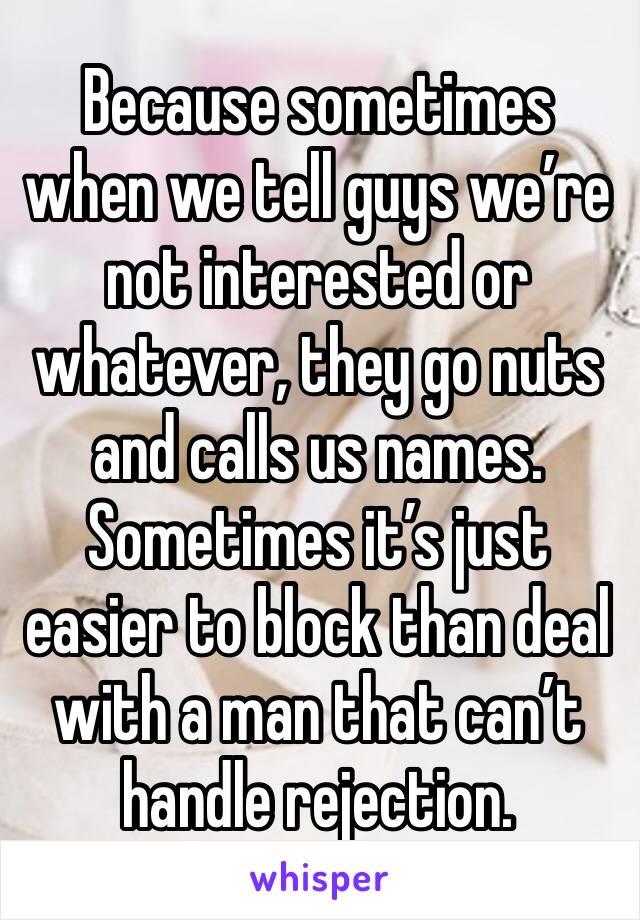 Because sometimes when we tell guys we’re not interested or whatever, they go nuts and calls us names. Sometimes it’s just easier to block than deal with a man that can’t handle rejection.

whisper